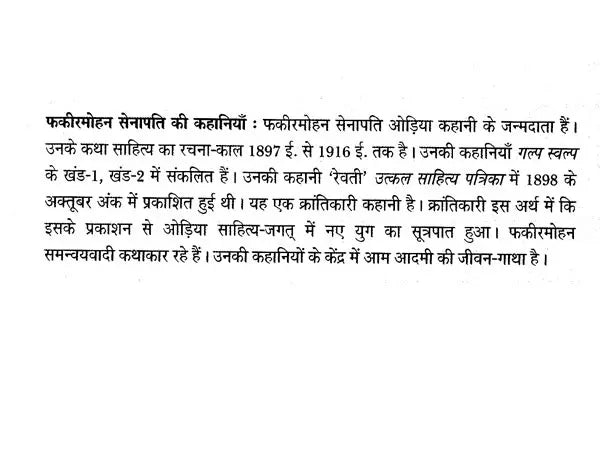 फकीरमोहन सेनापति की कहानियाँ : फकीरमोहन सेनापति ओड़िया कहानी के जन्मदाता हैं। उनके कथा साहित्य का रचना-काल 1897 ई. से 1916 ई. तक है। उनकी कहानियाँ गल्प स्वल्प के खंड-1, खंड-2 में संकलित हैं। उनकी कहानी 'रेवती' उत्कल साहित्य पत्रिका में 1898 के अक्तूबर अंक में प्रकाशित हुई थी। यह एक क्रांतिकारी कहानी है। क्रांतिकारी इस अर्थ में कि इसके प्रकाशन से ओड़िया साहित्य-जगत् में नए युग का सूत्रपात हुआ। फकीरमोहन समन्वयवादी कथाकार रहे हैं। उनकी कहानियों के केंद्र में आम आदमी की जीवन-गाथा है।